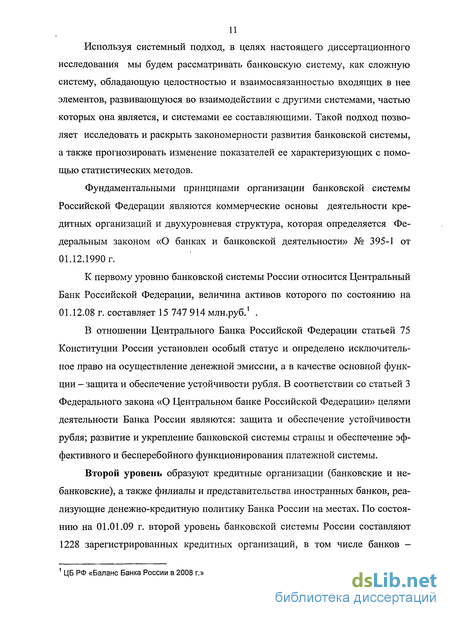 11

Используя системный подход, в целях настоящего диссертационного исследования мы будем рассматривать банковскую систему, как сложную систему, обладающую целостностью и взаимосвязанностью входящих в нее элементов, развивающуюся во взаимодействии с другими системами, частью которых она является, и системами ее составляющими. Такой подход позволяет исследовать и раскрыть закономерности развития банковской системы, а также прогнозировать изменение показателей ее характеризующих с помощью статистических методов.

Фундаментальными принципами организации банковской системы Российской Федерации являются коммерческие основы деятельности кредитных организаций и двухуровневая структура, которая определяется Федеральным законом «О банках и банковской деятельности» № 395-1 от 01.12.1990 г.

К первому уровню банковской системы России относится Центральный Банк Российской Федерации, величина активов которого по состоянию на 01.12.08 г. составляет 15 747 914 млн.руб.$^1$ .

В отношении Центрального Банка Российской Федерации статьей 75 Конституции России установлен особый статус и определено исключительное право на осуществление денежной эмиссии, а в качестве основной функции – защита и обеспечение устойчивости рубля. В соответствии со статьей 3 Федерального закона «О Центральном банке Российской Федерации» целями деятельности Банка России являются: защита и обеспечение устойчивости рубля; развитие и укрепление банковской системы страны и обеспечение эффективного и бесперебойного функционирования платежной системы.

Второй уровень образуют кредитные организации (банковские и небанковские), а также филиалы и представительства иностранных банков, реализующие денежно-кредитную политику Банка России на местах. По состоянию на 01.01.09 г. второй уровень банковской системы России составляют 1228 зарегистрированных кредитных организаций, в том числе банков –

$^1$ ЦБ РФ «Баланс Банка России в 2008 г.»

dsLib.net
библиотека диссертаций